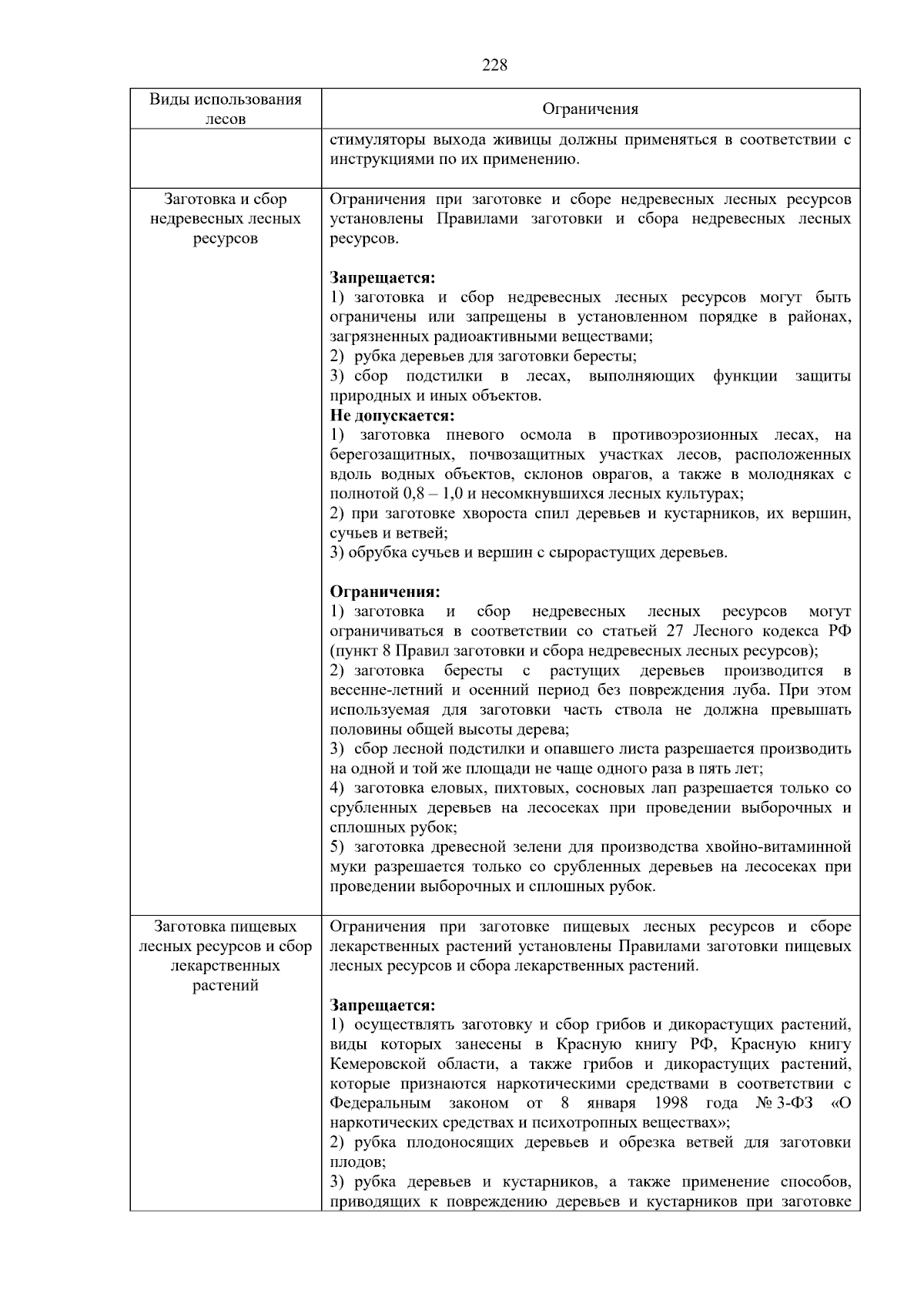 228

| Виды использования лесов | Ограничения |
|---|---|
| | стимуляторы выхода живицы должны применяться в соответствии с инструкциями по их применению. |
| Заготовка и сбор недревесных лесных ресурсов | Ограничения при заготовке и сборе недревесных лесных ресурсов установлены Правилами заготовки и сбора недревесных лесных ресурсов.<br><br>**Запрещается:**<br>1) заготовка и сбор недревесных лесных ресурсов могут быть ограничены или запрещены в установленном порядке в районах, загрязненных радиоактивными веществами;<br>2) рубка деревьев для заготовки бересты;<br>3) сбор подстилки в лесах, выполняющих функции защиты природных и иных объектов.<br>**Не допускается:**<br>1) заготовка пневого осмола в противоэрозионных лесах, на берегозащитных, почвозащитных участках лесов, расположенных вдоль водных объектов, склонов оврагов, а также в молодняках с полнотой 0,8 – 1,0 и несомкнувшихся лесных культурах;<br>2) при заготовке хвороста спил деревьев и кустарников, их вершин, сучьев и ветвей;<br>3) обрубка сучьев и вершин с сырорастущих деревьев.<br><br>**Ограничения:**<br>1) заготовка и сбор недревесных лесных ресурсов могут ограничиваться в соответствии со статьей 27 Лесного кодекса РФ (пункт 8 Правил заготовки и сбора недревесных лесных ресурсов);<br>2) заготовка бересты с растущих деревьев производится в весенне-летний и осенний период без повреждения луба. При этом используемая для заготовки часть ствола не должна превышать половины общей высоты дерева;<br>3) сбор лесной подстилки и опавшего листа разрешается производить на одной и той же площади не чаще одного раза в пять лет;<br>4) заготовка еловых, пихтовых, сосновых лап разрешается только со срубленных деревьев на лесосеках при проведении выборочных и сплошных рубок;<br>5) заготовка древесной зелени для производства хвойно-витаминной муки разрешается только со срубленных деревьев на лесосеках при проведении выборочных и сплошных рубок. |
| Заготовка пищевых лесных ресурсов и сбор лекарственных растений | Ограничения при заготовке пищевых лесных ресурсов и сборе лекарственных растений установлены Правилами заготовки пищевых лесных ресурсов и сбора лекарственных растений.<br><br>**Запрещается:**<br>1) осуществлять заготовку и сбор грибов и дикорастущих растений, виды которых занесены в Красную книгу РФ, Красную книгу Кемеровской области, а также грибов и дикорастущих растений, которые признаются наркотическими средствами в соответствии с Федеральным законом от 8 января 1998 года № 3-ФЗ «О наркотических средствах и психотропных веществах»;<br>2) рубка плодоносящих деревьев и обрезка ветвей для заготовки плодов;<br>3) рубка деревьев и кустарников, а также применение способов, приводящих к повреждению деревьев и кустарников при заготовке |